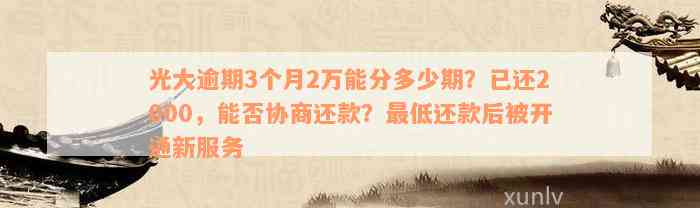 光大逾期3个月2万能分多少期？已还2000，能否协商还款？最低还款后被开通新服务

xunlv